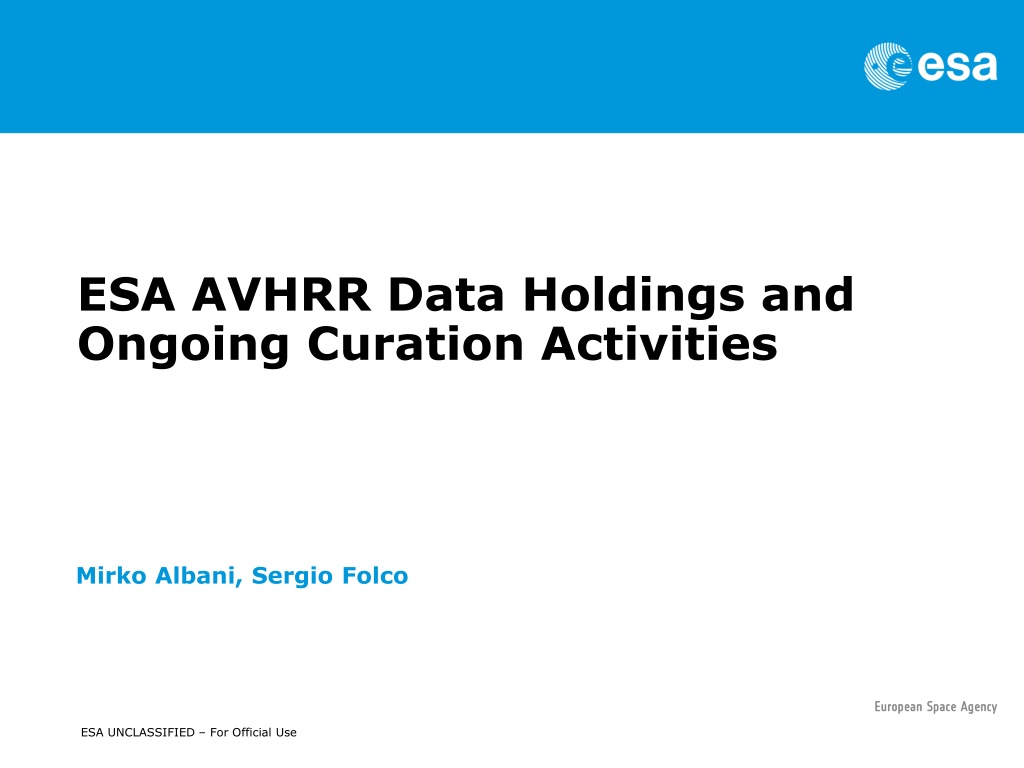 esa

ESA AVHRR Data Holdings and Ongoing Curation Activities

Mirko Albani, Sergio Folco

European Space Agency

ESA UNCLASSIFIED – For Official Use